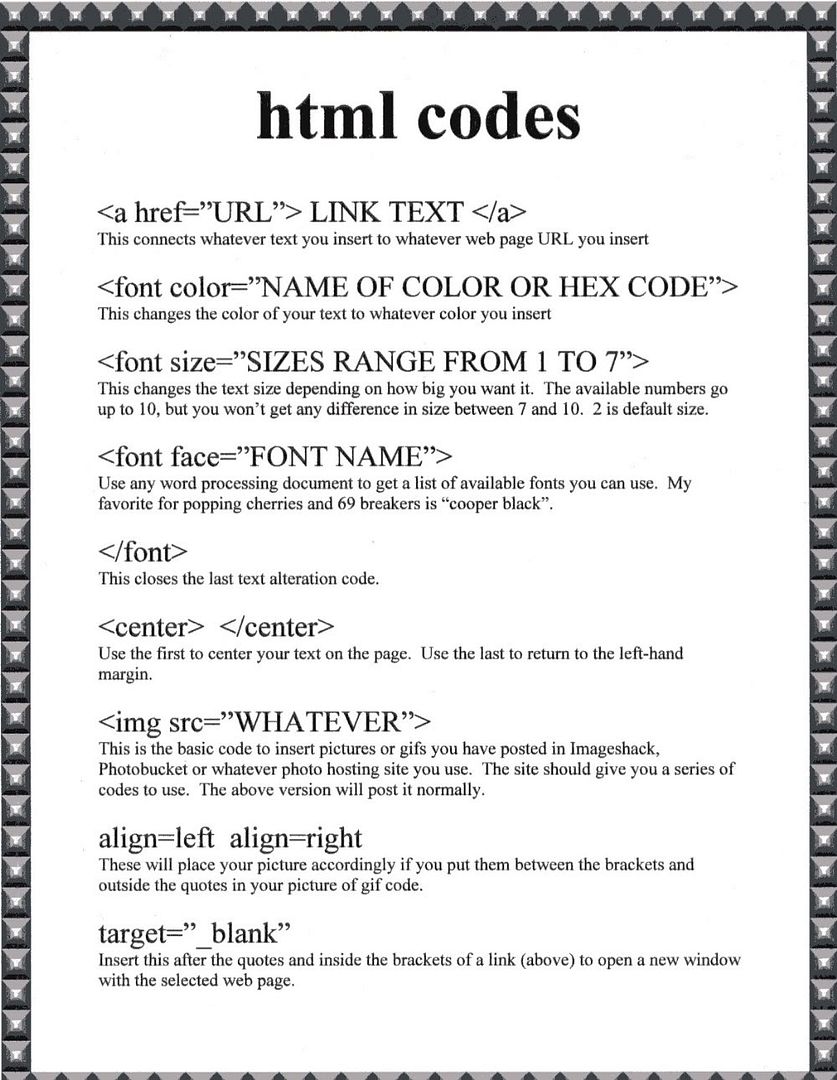 html codes

<a href=”URL”> LINK TEXT </a>
This connects whatever text you insert to whatever web page URL you insert

<font color=”NAME OF COLOR OR HEX CODE”>
This changes the color of your text to whatever color you insert

<font size=”SIZES RANGE FROM 1 TO 7”>
This changes the text size depending on how big you want it. The available numbers go up to 10, but you won’t get any difference in size between 7 and 10. 2 is default size.

<font face=”FONT NAME”>
Use any word processing document to get a list of available fonts you can use. My favorite for popping cherries and 69 breakers is “cooper black”.

</font>
This closes the last text alteration code.

<center> </center>
Use the first to center your text on the page. Use the last to return to the left-hand margin.

<img src=”WHATEVER”>
This is the basic code to insert pictures or gifs you have posted in Imageshack, Photobucket or whatever photo hosting site you use. The site should give you a series of codes to use. The above version will post it normally.

align=left align=right
These will place your picture accordingly if you put them between the brackets and outside the quotes in your picture of gif code.

target=”_blank”
Insert this after the quotes and inside the brackets of a link (above) to open a new window with the selected web page.